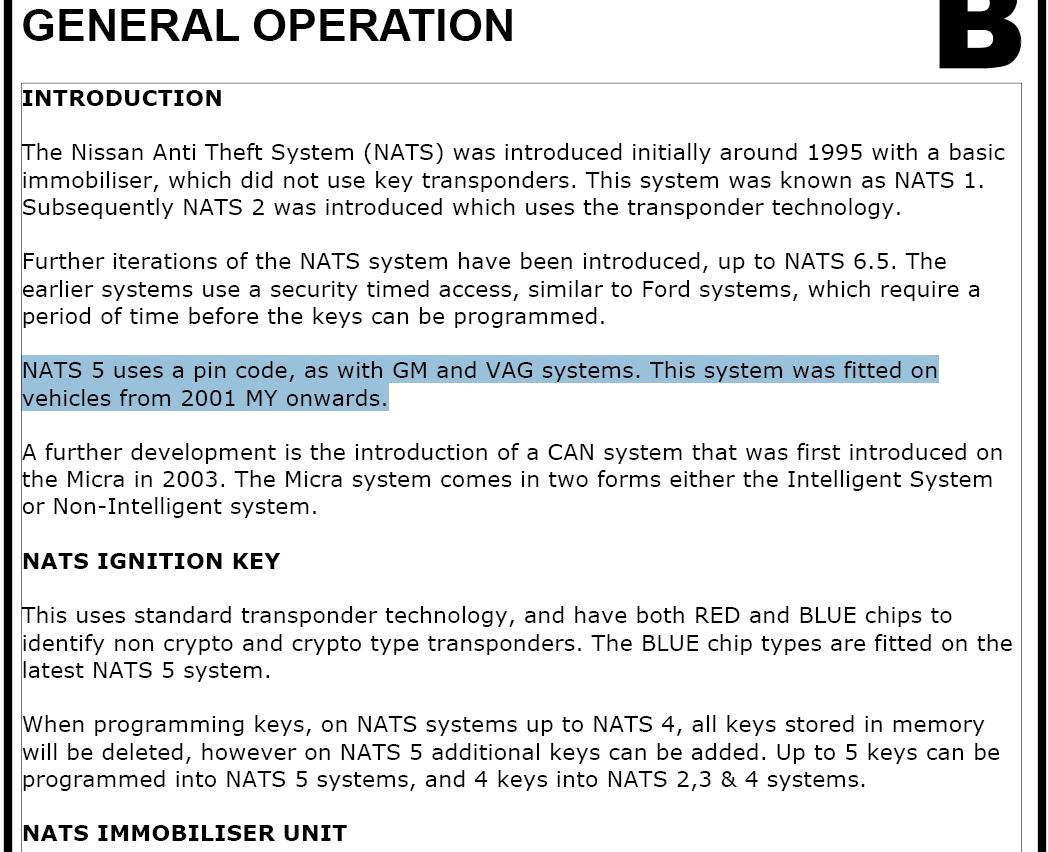 GENERAL OPERATION

B

INTRODUCTION

The Nissan Anti Theft System (NATS) was introduced initially around 1995 with a basic immobiliser, which did not use key transponders. This system was known as NATS 1. Subsequently NATS 2 was introduced which uses the transponder technology.

Further iterations of the NATS system have been introduced, up to NATS 6.5. The earlier systems use a security timed access, similar to Ford systems, which require a period of time before the keys can be programmed.

NATS 5 uses a pin code, as with GM and VAG systems. This system was fitted on vehicles from 2001 MY onwards.

A further development is the introduction of a CAN system that was first introduced on the Micra in 2003. The Micra system comes in two forms either the Intelligent System or Non-Intelligent system.

NATS IGNITION KEY

This uses standard transponder technology, and have both RED and BLUE chips to identify non crypto and crypto type transponders. The BLUE chip types are fitted on the latest NATS 5 system.

When programming keys, on NATS systems up to NATS 4, all keys stored in memory will be deleted, however on NATS 5 additional keys can be added. Up to 5 keys can be programmed into NATS 5 systems, and 4 keys into NATS 2,3 & 4 systems.

NATS IMMOBILISER UNIT